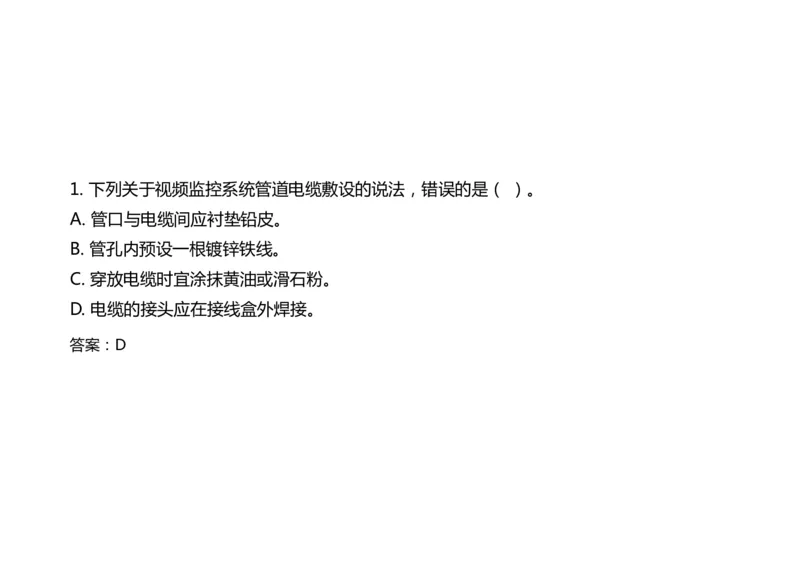 1. 下列关于视频监控系统管道电缆敷设的说法，错误的是（ ）。

A. 管口与电缆间应衬垫铅皮。

B. 管孔内预设一根镀锌铁线。

C. 穿放电缆时宜涂抹黄油或滑石粉。

D. 电缆的接头应在接线盒外焊接。

答案：D